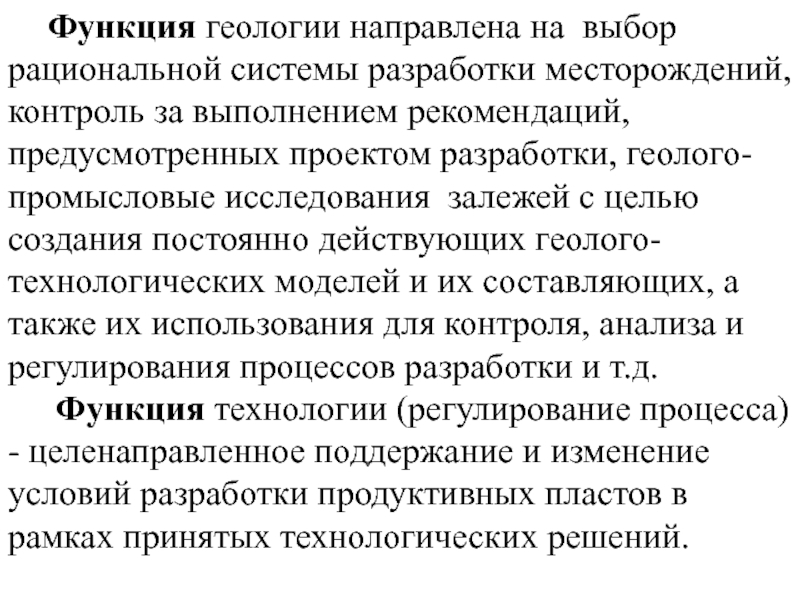 Функция геологии направлена на выбор рациональной системы разработки месторождений, контроль за выполнением рекомендаций, предусмотренных проектом разработки, геолого-промысловые исследования залежей с целью создания постоянно действующих геолого-технологических моделей и их составляющих, а также их использования для контроля, анализа и регулирования процессов разработки и т.д.

Функция технологии (регулирование процесса) - целенаправленное поддержание и изменение условий разработки продуктивных пластов в рамках принятых технологических решений.